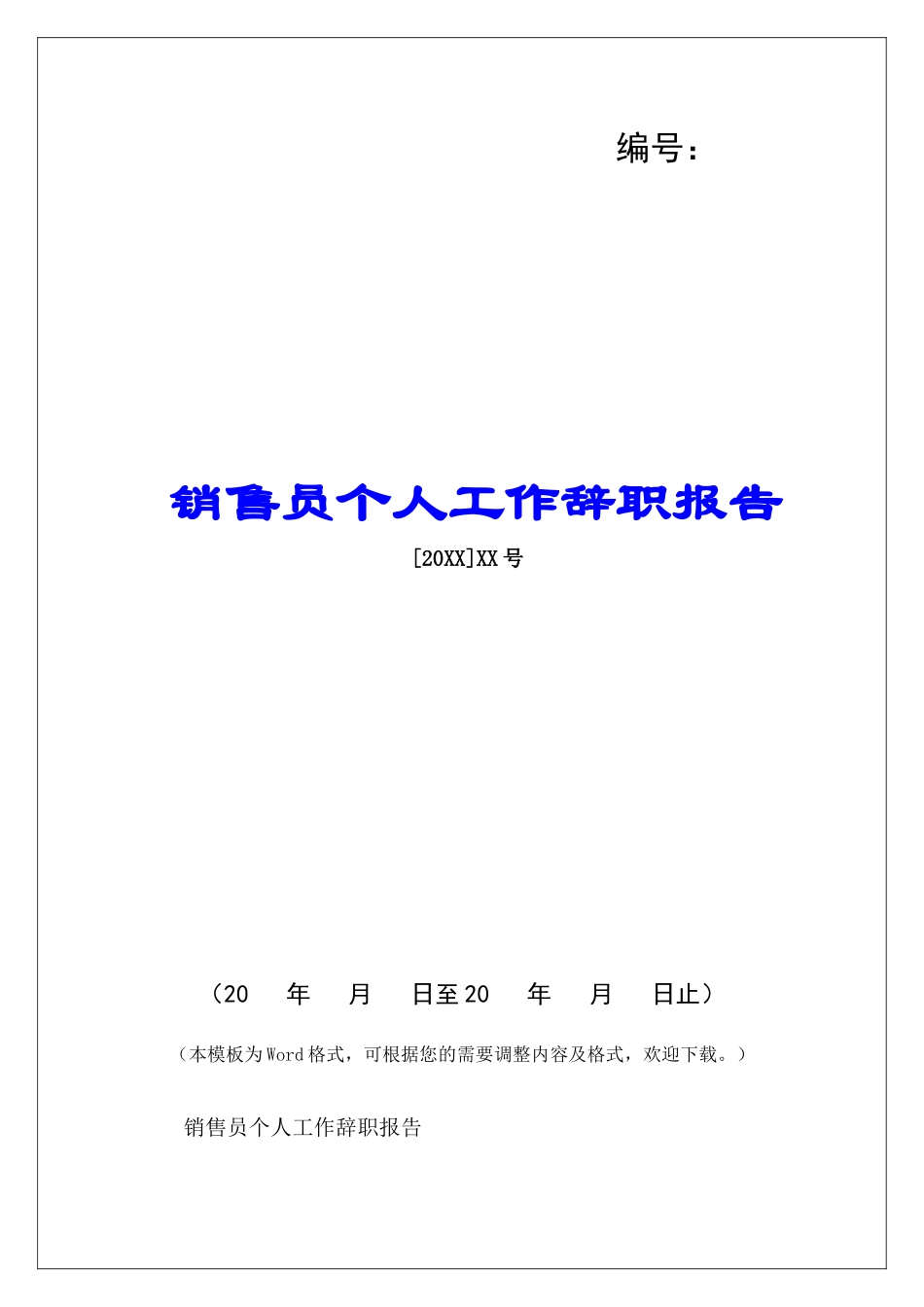 编号:

销售员个人工作辞职报告

[20XX]XX号

（20　年　月　日至20　年　月　日止）

（本模板为Word格式，可根据您的需要调整内容及格式，欢迎下载。）

销售员个人工作辞职报告